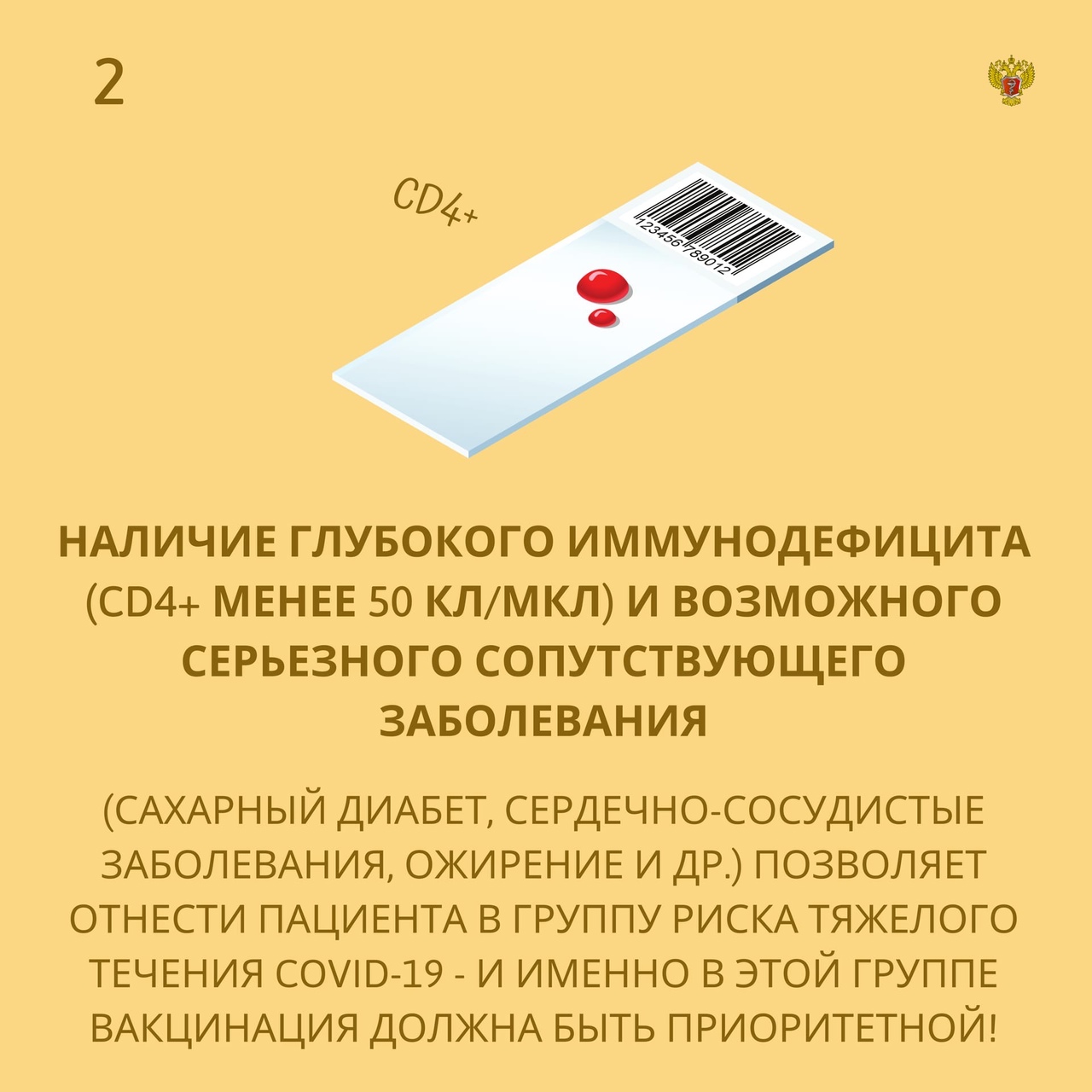 2

CD4+

123456789012

НАЛИЧИЕ ГЛУБОКОГО ИММУНОДЕФИЦИТА (CD4+ МЕНЕЕ 50 КЛ/МКЛ) И ВОЗМОЖНОГО СЕРЬЕЗНОГО СОПУТСТВУЮЩЕГО ЗАБОЛЕВАНИЯ

(САХАРНЫЙ ДИАБЕТ, СЕРДЕЧНО-СОСУДИСТЫЕ ЗАБОЛЕВАНИЯ, ОЖИРЕНИЕ И ДР.) ПОЗВОЛЯЕТ ОТНЕСТИ ПАЦИЕНТА В ГРУППУ РИСКА ТЯЖЕЛОГО ТЕЧЕНИЯ COVID-19 - И ИМЕННО В ЭТОЙ ГРУППЕ ВАКЦИНАЦИЯ ДОЛЖНА БЫТЬ ПРИОРИТЕТНОЙ!